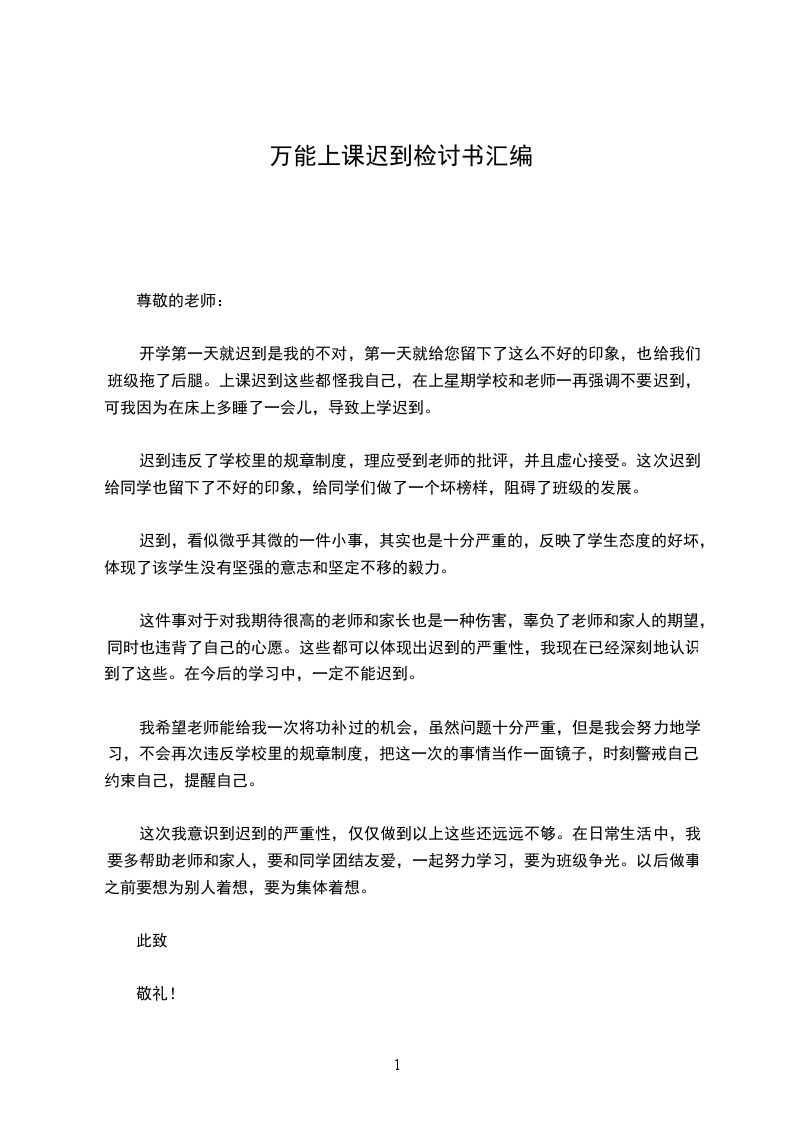 万能上课迟到检讨书汇编

尊敬的老师：

开学第一天就迟到是我的不对，第一天就给您留下了这么不好的印象，也给我们班级拖了后腿。上课迟到这些都怪我自己，在上星期学校和老师一再强调不要迟到，可我因为在床上多睡了一会儿，导致上学迟到。

迟到违反了学校里的规章制度，理应受到老师的批评，并且虚心接受。这次迟到给同学也留下了不好的印象，给同学们做了一个坏榜样，阻碍了班级的发展。

迟到，看似微乎其微的一件小事，其实也是十分严重的，反映了学生态度的好坏，体现了该学生没有坚强的意志和坚定不移的毅力。

这件事对于对我期待很高的老师和家长也是一种伤害，辜负了老师和家人的期望，同时也违背了自己的心愿。这些都可以体现出迟到的严重性，我现在已经深刻地认识到了这些。在今后的学习中，一定不能迟到。

我希望老师能给我一次将功补过的机会，虽然问题十分严重，但是我会努力地学习，不会再次违反学校里的规章制度，把这一次的事情当作一面镜子，时刻警戒自己约束自己，提醒自己。

这次我意识到迟到的严重性，仅仅做到以上这些还远远不够。在日常生活中，我要多帮助老师和家人，要和同学团结友爱，一起努力学习，要为班级争光。以后做事之前要想为别人着想，要为集体着想。

此致

敬礼！

1